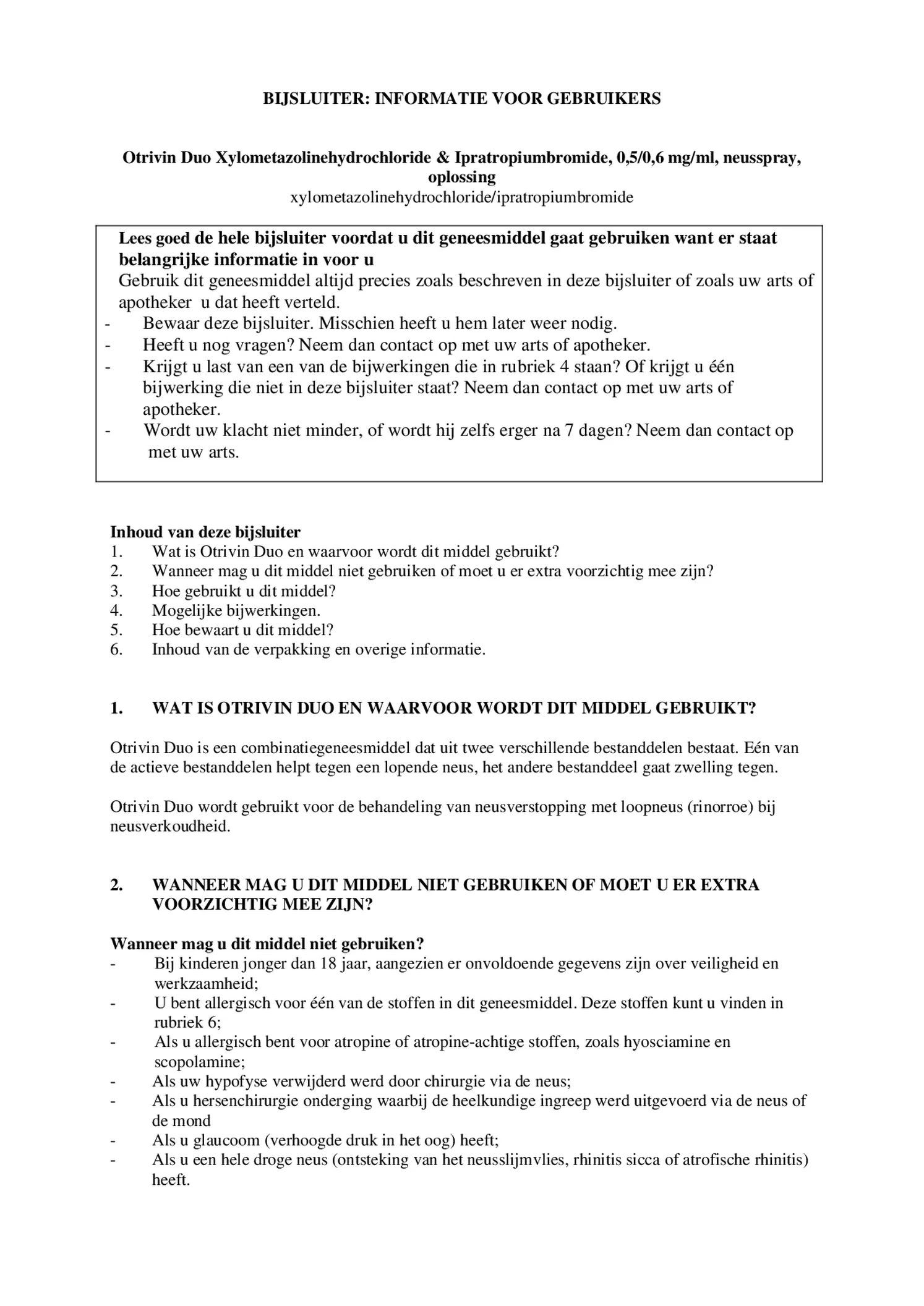 BIJSLUITER: INFORMATIE VOOR GEBRUIKERS

Otrivin Duo Xylometazolinehydrochloride & Ipratropiumbromide, 0,5/0,6 mg/ml, neusspray, oplossing
xylometazolinehydrochloride/ipratropiumbromide

Lees goed de hele bijsluiter voordat u dit geneesmiddel gaat gebruiken want er staat belangrijke informatie in voor u
Gebruik dit geneesmiddel altijd precies zoals beschreven in deze bijsluiter of zoals uw arts of apotheker u dat heeft verteld.
- Bewaar deze bijsluiter. Misschien heeft u hem later weer nodig.
- Heeft u nog vragen? Neem dan contact op met uw arts of apotheker.
- Krijgt u last van een van de bijwerkingen die in rubriek 4 staan? Of krijgt u één bijwerking die niet in deze bijsluiter staat? Neem dan contact op met uw arts of apotheker.
- Wordt uw klacht niet minder, of wordt hij zelfs erger na 7 dagen? Neem dan contact op met uw arts.

Inhoud van deze bijsluiter
1. Wat is Otrivin Duo en waarvoor wordt dit middel gebruikt?
2. Wanneer mag u dit middel niet gebruiken of moet u er extra voorzichtig mee zijn?
3. Hoe gebruikt u dit middel?
4. Mogelijke bijwerkingen.
5. Hoe bewaart u dit middel?
6. Inhoud van de verpakking en overige informatie.

1. WAT IS OTRIVIN DUO EN WAARVOOR WORDT DIT MIDDEL GEBRUIKT?

Otrivin Duo is een combinatiegeneesmiddel dat uit twee verschillende bestanddelen bestaat. Eén van de actieve bestanddelen helpt tegen een lopende neus, het andere bestanddeel gaat zwelling tegen.

Otrivin Duo wordt gebruikt voor de behandeling van neusverstopping met loopneus (rinorroe) bij neusverkoudheid.

2. WANNEER MAG U DIT MIDDEL NIET GEBRUIKEN OF MOET U ER EXTRA VOORZICHTIG MEE ZIJN?

Wanneer mag u dit middel niet gebruiken?
- Bij kinderen jonger dan 18 jaar, aangezien er onvoldoende gegevens zijn over veiligheid en werkzaamheid;
- U bent allergisch voor één van de stoffen in dit geneesmiddel. Deze stoffen kunt u vinden in rubriek 6;
- Als u allergisch bent voor atropine of atropine-achtige stoffen, zoals hyosciamine en scopolamine;
- Als uw hypofyse verwijderd werd door chirurgie via de neus;
- Als u hersenchirurgie onderging waarbij de heelkundige ingreep werd uitgevoerd via de neus of de mond
- Als u glaucoom (verhoogde druk in het oog) heeft;
- Als u een hele droge neus (ontsteking van het neusslijmvlies, rhinitis sicca of atrofische rhinitis) heeft.